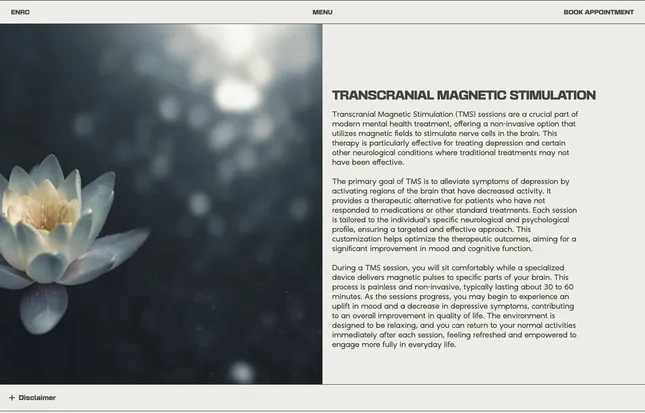 ENRC

MENU

BOOK APPOINTMENT

TRANSCRANIAL MAGNETIC STIMULATION

Transcranial Magnetic Stimulation (TMS) sessions are a crucial part of modern mental health treatment, offering a non-invasive option that utilizes magnetic fields to stimulate nerve cells in the brain. This therapy is particularly effective for treating depression and certain other neurological conditions where traditional treatments may not have been effective.

The primary goal of TMS is to alleviate symptoms of depression by activating regions of the brain that have decreased activity. It provides a therapeutic alternative for patients who have not responded to medications or other standard treatments. Each session is tailored to the individual's specific neurological and psychological profile, ensuring a targeted and effective approach. This customization helps optimize the therapeutic outcomes, aiming for a significant improvement in mood and cognitive function.

During a TMS session, you will sit comfortably while a specialized device delivers magnetic pulses to specific parts of your brain. This process is painless and non-invasive, typically lasting about 30 to 60 minutes. As the sessions progress, you may begin to experience an uplift in mood and a decrease in depressive symptoms, contributing to an overall improvement in quality of life. The environment is designed to be relaxing, and you can return to your normal activities immediately after each session, feeling refreshed and empowered to engage more fully in everyday life.

+ Disclaimer